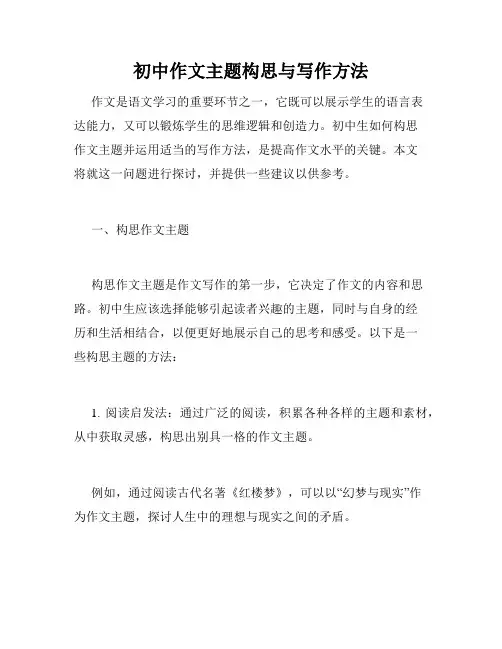 初中作文主题构思与写作方法

作文是语文学习的重要环节之一，它既可以展示学生的语言表达能力，又可以锻炼学生的思维逻辑和创造力。初中生如何构思作文主题并运用适当的写作方法，是提高作文水平的关键。本文将就这一问题进行探讨，并提供一些建议以供参考。

一、构思作文主题

构思作文主题是作文写作的第一步，它决定了作文的内容和思路。初中生应该选择能够引起读者兴趣的主题，同时与自身的经历和生活相结合，以便更好地展示自己的思考和感受。以下是一些构思主题的方法：

1. 阅读启发法：通过广泛的阅读，积累各种各样的主题和素材，从中获取灵感，构思出别具一格的作文主题。

例如，通过阅读古代名著《红楼梦》，可以以“幻梦与现实”作为作文主题，探讨人生中的理想与现实之间的矛盾。